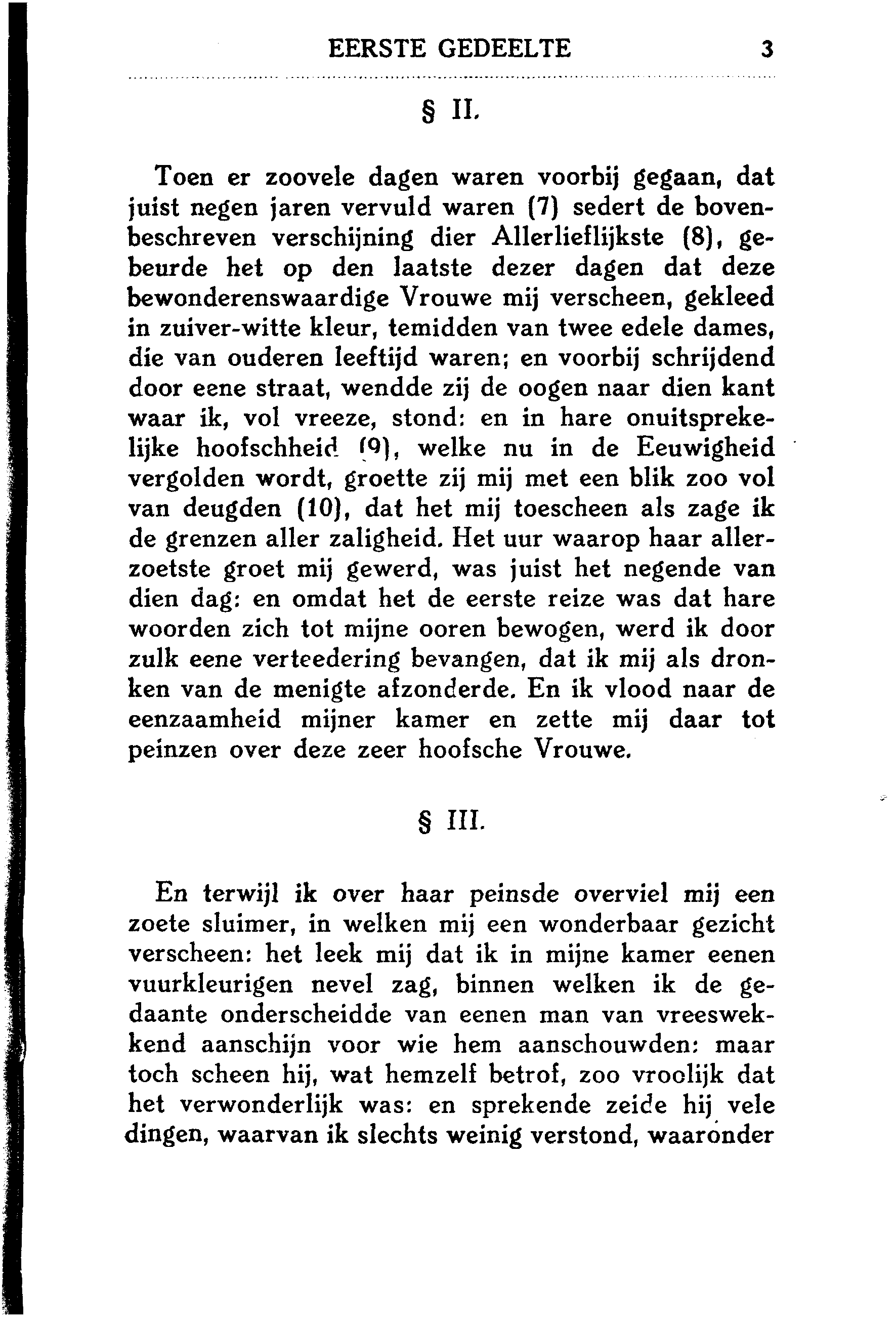 EERSTE GEDEELTE 3

§ II.

Toen er zoovele dagen waren voorbij gegaan, dat juist negen jaren vervuld waren (7) sedert de bovenbeschreven verschijning dier Allerlieflijkste (8), gebeurde het op den laatste dezer dagen dat deze bewonderenswaardige Vrouwe mij verscheen, gekleed in zuiver-witte kleur, temidden van twee edele dames, die van ouderen leeftijd waren; en voorbij schrijdend door eene straat, wendde zij de oogen naar dien kant waar ik, vol vreeze, stond: en in hare onuitsprekelijke hoofschheid (9), welke nu in de Eeuwigheid vergolden wordt, groette zij mij met een blik zoo vol van deugden (10), dat het mij toescheen als zage ik de grenzen aller zaligheid. Het uur waarop haar allerzoetste groet mij gewerd, was juist het negende van dien dag: en omdat het de eerste reize was dat hare woorden zich tot mijne ooren bewogen, werd ik door zulk eene verteedering bevangen, dat ik mij als dronken van de menigte afzonderde. En ik vlood naar de eenzaamheid mijner kamer en zette mij daar tot peinzen over deze zeer hoofsche Vrouwe.

§ III.

En terwijl ik over haar peinsde overviel mij een zoete sluimer, in welken mij een wonderbaar gezicht verscheen: het leek mij dat ik in mijne kamer eenen vuurkleurigen nevel zag, binnen welken ik de gedaante onderscheidde van eenen man van vreeswekkend aanschijn voor wie hem aanschouwden: maar toch scheen hij, wat hemzelf betrof, zoo vroolijk dat het verwonderlijk was: en sprekende zeide hij vele dingen, waarvan ik slechts weinig verstond, waaronder